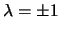 $\lambda = \pm 1$